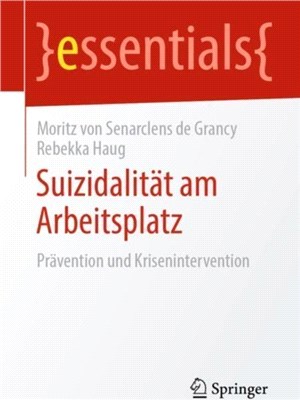 }essentials{

Moritz von Senarclens de Grancy
Rebekka Haug

Suizidalität am Arbeitsplatz

Prävention und Krisenintervention

Springer